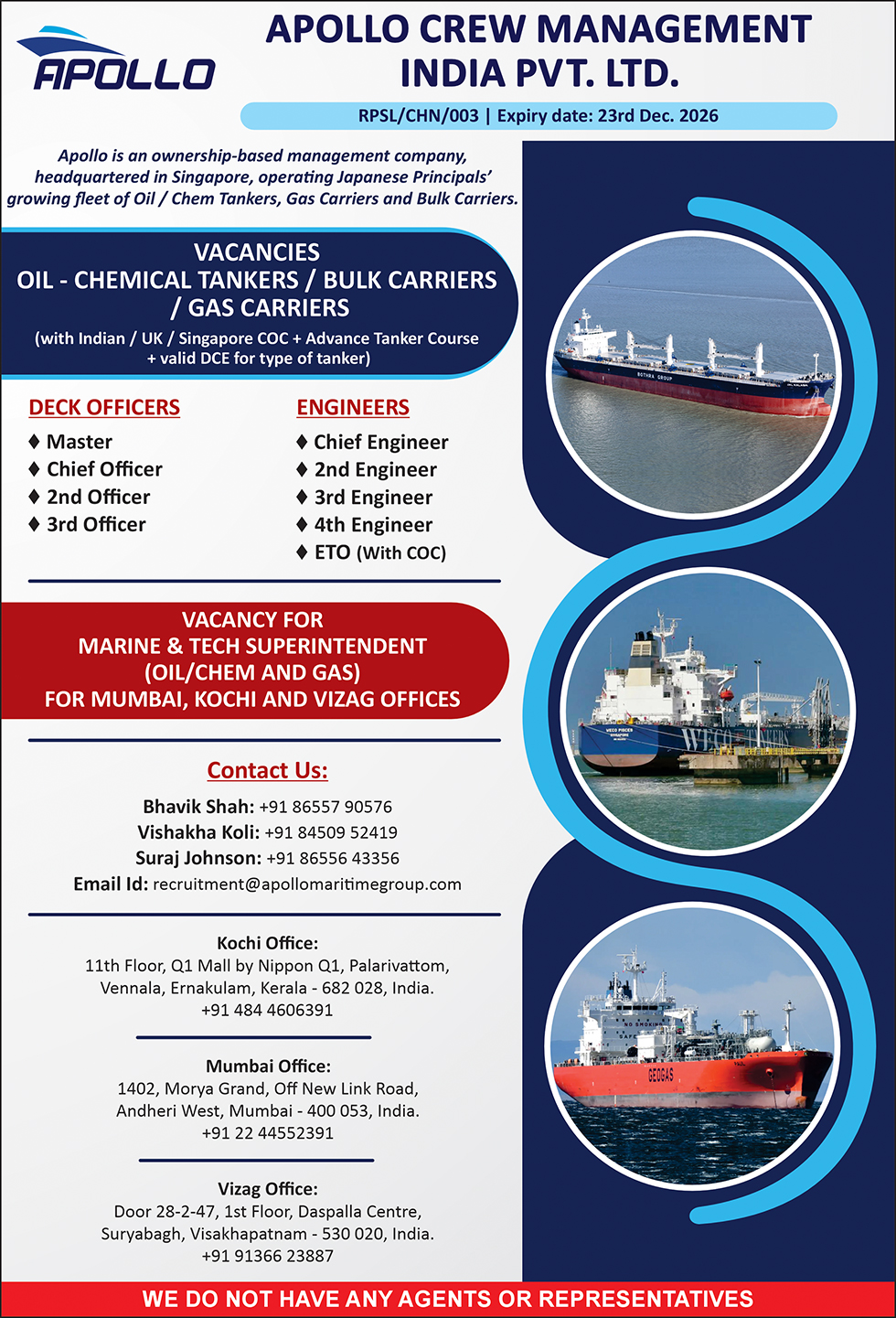 APOLLO

APOLLO CREW MANAGEMENT
INDIA PVT. LTD.

RPSL/CHN/003 | Expiry date: 23rd Dec. 2026

Apollo is an ownership-based management company, headquartered in Singapore, operating Japanese Principals' growing fleet of Oil / Chem Tankers, Gas Carriers and Bulk Carriers.

VACANCIES
OIL - CHEMICAL TANKERS / BULK CARRIERS / GAS CARRIERS
(with Indian / UK / Singapore COC + Advance Tanker Course + valid DCE for type of tanker)

DECK OFFICERS
♦ Master
♦ Chief Officer
♦ 2nd Officer
♦ 3rd Officer

ENGINEERS
♦ Chief Engineer
♦ 2nd Engineer
♦ 3rd Engineer
♦ 4th Engineer
♦ ETO (With COC)

VACANCY FOR
MARINE & TECH SUPERINTENDENT
(OIL/CHEM AND GAS)
FOR MUMBAI, KOCHI AND VIZAG OFFICES

Contact Us:
Bhavik Shah: +91 86557 90576
Vishakha Koli: +91 84509 52419
Suraj Johnson: +91 86556 43356
Email Id: recruitment@apollomaritimegroup.com

Kochi Office:
11th Floor, Q1 Mall by Nippon Q1, Palarivattom,
Vennala, Ernakulam, Kerala - 682 028, India.
+91 484 4606391

Mumbai Office:
1402, Morya Grand, Off New Link Road,
Andheri West, Mumbai - 400 053, India.
+91 22 44552391

Vizag Office:
Door 28-2-47, 1st Floor, Daspalla Centre,
Suryabagh, Visakhapatnam - 530 020, India.
+91 91366 23887

WE DO NOT HAVE ANY AGENTS OR REPRESENTATIVES